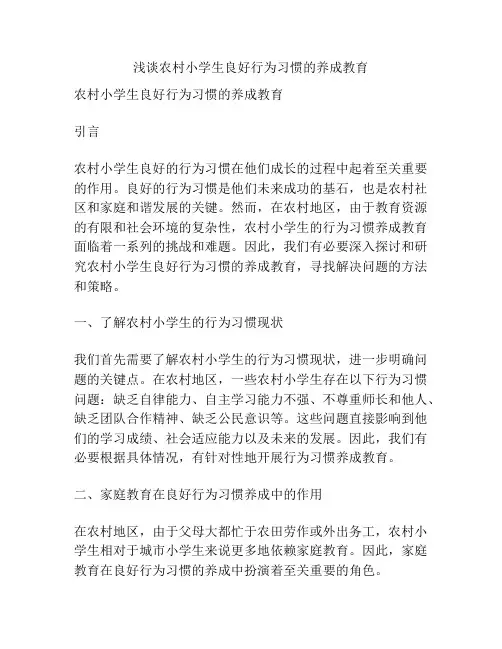 浅谈农村小学生良好行为习惯的养成教育

农村小学生良好行为习惯的养成教育

引言

农村小学生良好的行为习惯在他们成长的过程中起着至关重要的作用。良好的行为习惯是他们未来成功的基石，也是农村社区和家庭和谐发展的关键。然而，在农村地区，由于教育资源的有限和社会环境的复杂性，农村小学生的行为习惯养成教育面临着一系列的挑战和难题。因此，我们有必要深入探讨和研究农村小学生良好行为习惯的养成教育，寻找解决问题的方法和策略。

一、了解农村小学生的行为习惯现状

我们首先需要了解农村小学生的行为习惯现状，进一步明确问题的关键点。在农村地区，一些农村小学生存在以下行为习惯问题：缺乏自律能力、自主学习能力不强、不尊重师长和他人、缺乏团队合作精神、缺乏公民意识等。这些问题直接影响到他们的学习成绩、社会适应能力以及未来的发展。因此，我们有必要根据具体情况，有针对性地开展行为习惯养成教育。

二、家庭教育在良好行为习惯养成中的作用

在农村地区，由于父母大都忙于农田劳作或外出务工，农村小学生相对于城市小学生来说更多地依赖家庭教育。因此，家庭教育在良好行为习惯的养成中扮演着至关重要的角色。